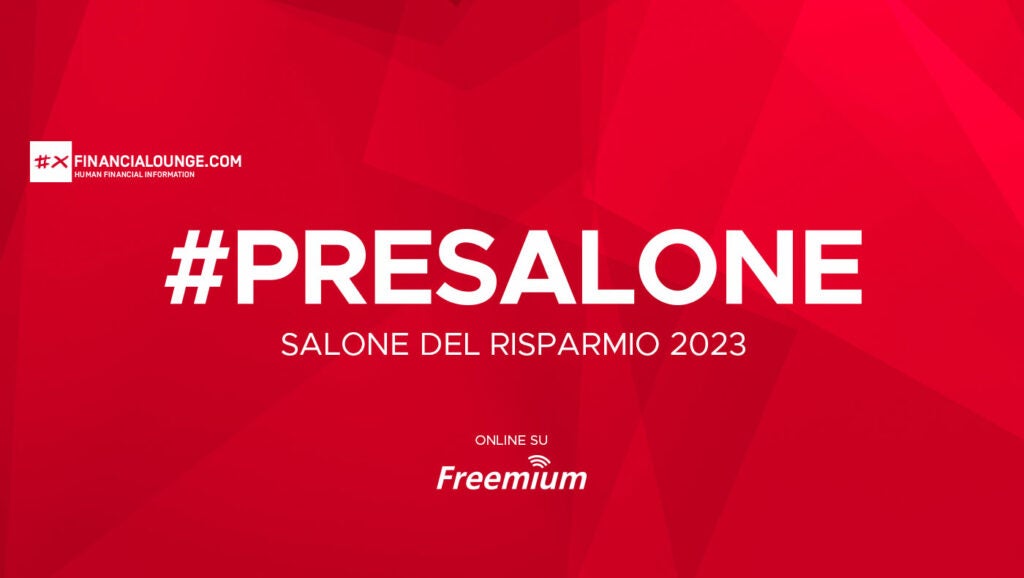 #X FINANCIALOUNGE.COM
HUMAN FINANCIAL INFORMATION

#PRESALONE
SALONE DEL RISPARMIO 2023

ONLINE SU
Freemium